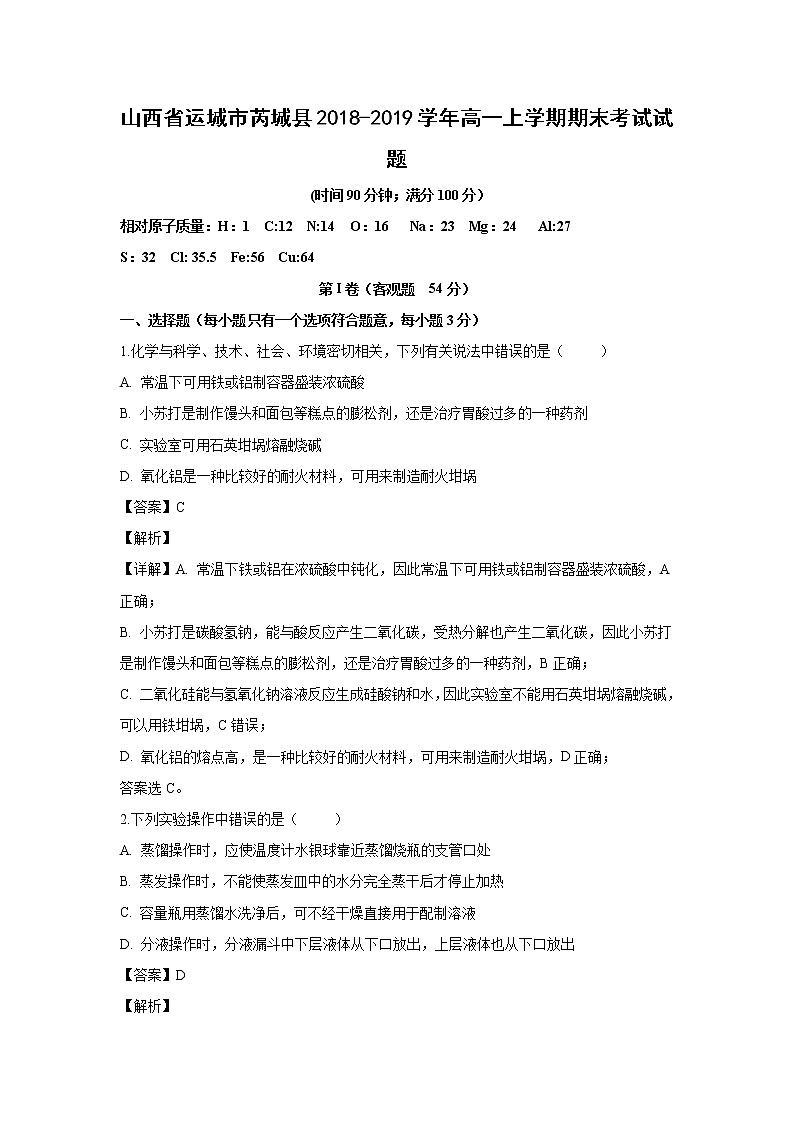 山西省运城市芮城县2018-2019学年高一上学期期末考试试题

(时间90分钟；满分100分)

相对原子质量：H：1 C:12 N:14 O：16 Na：23 Mg：24 Al:27 S：32 Cl: 35.5 Fe:56 Cu:64

第I卷（客观题 54分）

一、选择题（每小题只有一个选项符合题意，每小题3分）

1.化学与科学、技术、社会、环境密切相关，下列有关说法中错误的是（ ）

A. 常温下可用铁或铝制容器盛装浓硫酸

B. 小苏打是制作馒头和面包等糕点的膨松剂，还是治疗胃酸过多的一种药剂

C. 实验室可用石英坩埚熔融烧碱

D. 氧化铝是一种比较好的耐火材料，可用来制造耐火坩埚

【答案】C

【解析】

【详解】A. 常温下铁或铝在浓硫酸中钝化，因此常温下可用铁或铝制容器盛装浓硫酸，A正确；

B. 小苏打是碳酸氢钠，能与酸反应产生二氧化碳，受热分解也产生二氧化碳，因此小苏打是制作馒头和面包等糕点的膨松剂，还是治疗胃酸过多的一种药剂，B正确；

C. 二氧化硅能与氢氧化钠溶液反应生成硅酸钠和水，因此实验室不能用石英坩埚熔融烧碱，可以用铁坩埚，C错误；

D. 氧化铝的熔点高，是一种比较好的耐火材料，可用来制造耐火坩埚，D正确；

答案选C。

2.下列实验操作中错误的是（ ）

A. 蒸馏操作时，应使温度计水银球靠近蒸馏烧瓶的支管口处

B. 蒸发操作时，不能使蒸发皿中的水分完全蒸干后才停止加热

C. 容量瓶用蒸馏水洗净后，可不经干燥直接用于配制溶液

D. 分液操作时，分液漏斗中下层液体从下口放出，上层液体也从下口放出

【答案】D

【解析】